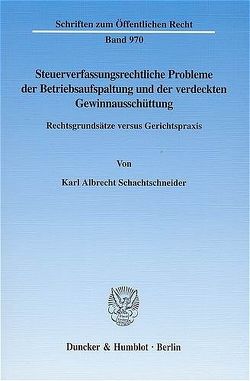 Schriften zum Öffentlichen Recht

Band 970

Steuerverfassungsrechtliche Probleme der Betriebsaufspaltung und der verdeckten Gewinnausschüttung

Rechtsgrundsätze versus Gerichtspraxis

Von

Karl Albrecht Schachtschneider

Duncker & Humblot · Berlin